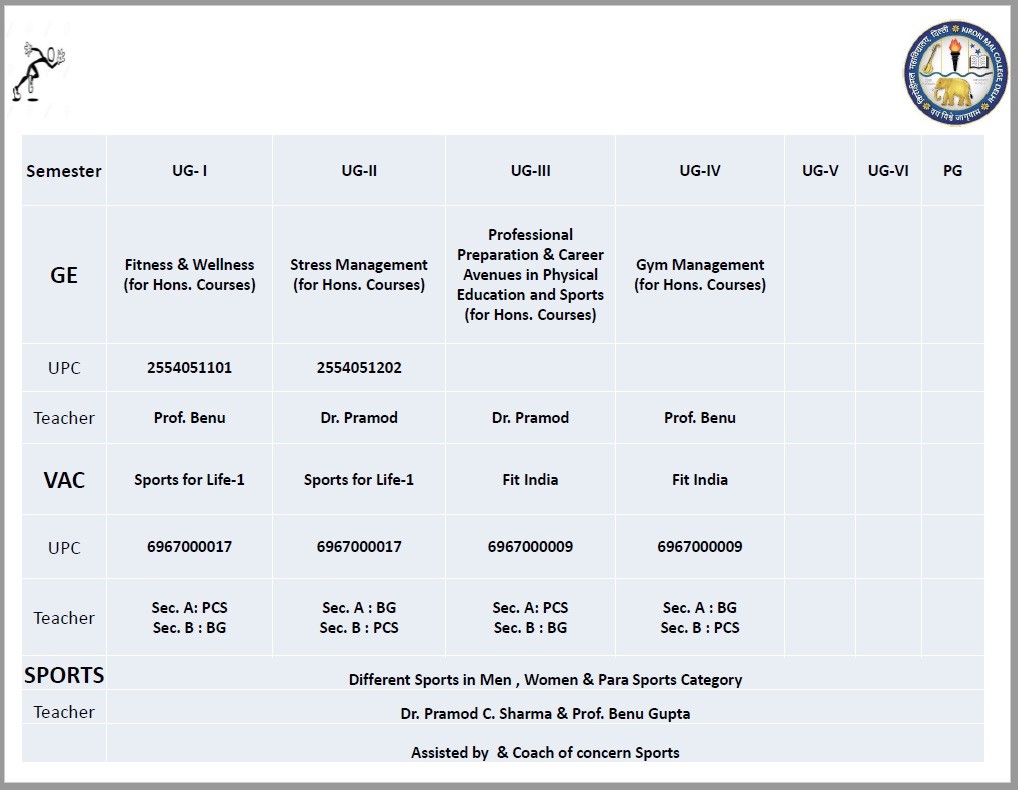 | Semester | UG- I | UG-II | UG-III | UG-IV | UG-V | UG-VI | PG |
|---|---|---|---|---|---|---|---|
| GE | Fitness & Wellness (for Hons. Courses) | Stress Management (for Hons. Courses) | Professional Preparation & Career Avenues in Physical Education and Sports (for Hons. Courses) | Gym Management (for Hons. Courses) | | | |
| UPC | 2554051101 | 2554051202 | | | | | |
| Teacher | Prof. Benu | Dr. Pramod | Dr. Pramod | Prof. Benu | | | |
| VAC | Sports for Life-1 | Sports for Life-1 | Fit India | Fit India | | | |
| UPC | 6967000017 | 6967000017 | 6967000009 | 6967000009 | | | |
| Teacher | Sec. A: PCS Sec. B : BG | Sec. A : BG Sec. B : PCS | Sec. A: PCS Sec. B : BG | Sec. A : BG Sec. B : PCS | | | |
| SPORTS | Different Sports in Men , Women & Para Sports Category | | | | | | |
| Teacher | Dr. Pramod C. Sharma & Prof. Benu Gupta | | | | | | |
| | Assisted by & Coach of concern Sports | | | | | | |